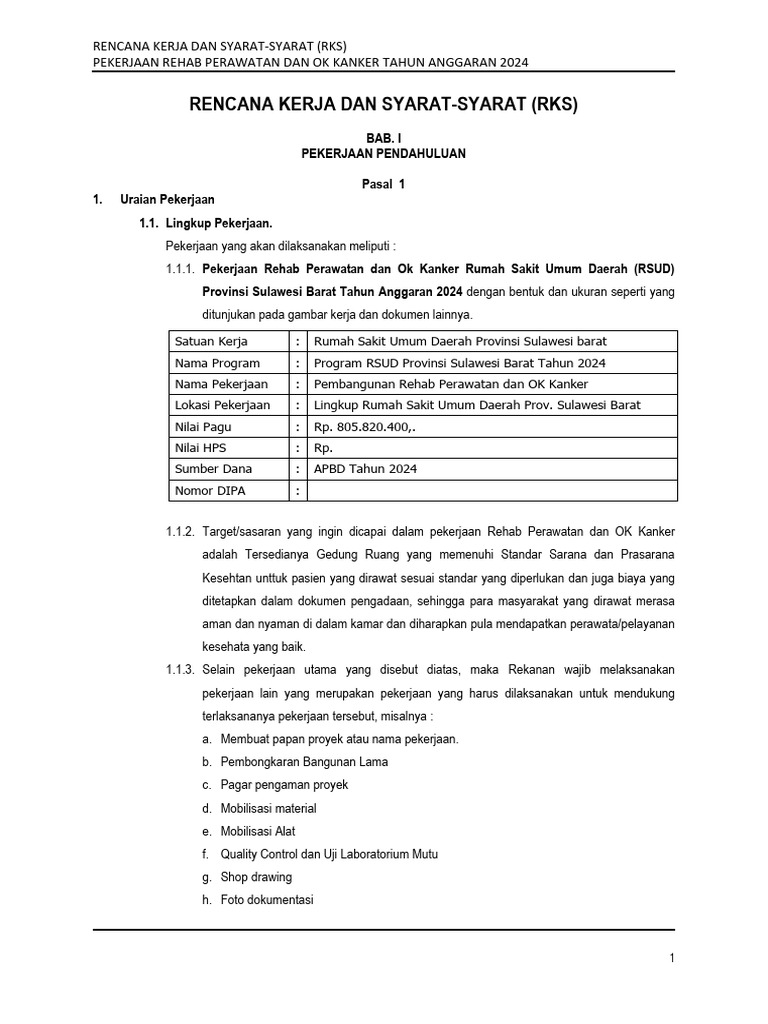 RENCANA KERJA DAN SYARAT-SYARAT (RKS)
PEKERJAAN REHAB PERAWATAN DAN OK KANKER TAHUN ANGGARAN 2024

RENCANA KERJA DAN SYARAT-SYARAT (RKS)

BAB. I
PEKERJAAN PENDAHULUAN

Pasal 1

1. Uraian Pekerjaan

1.1. Lingkup Pekerjaan.

Pekerjaan yang akan dilaksanakan meliputi :

1.1.1. Pekerjaan Rehab Perawatan dan Ok Kanker Rumah Sakit Umum Daerah (RSUD) Provinsi Sulawesi Barat Tahun Anggaran 2024 dengan bentuk dan ukuran seperti yang ditunjukan pada gambar kerja dan dokumen lainnya.

| Satuan Kerja | : | Rumah Sakit Umum Daerah Provinsi Sulawesi barat |
|---|---|---|
| Nama Program | : | Program RSUD Provinsi Sulawesi Barat Tahun 2024 |
| Nama Pekerjaan | : | Pembangunan Rehab Perawatan dan OK Kanker |
| Lokasi Pekerjaan | : | Lingkup Rumah Sakit Umum Daerah Prov. Sulawesi Barat |
| Nilai Pagu | : | Rp. 805.820.400,. |
| Nilai HPS | : | Rp. |
| Sumber Dana | : | APBD Tahun 2024 |
| Nomor DIPA | : | |

1.1.2. Target/sasaran yang ingin dicapai dalam pekerjaan Rehab Perawatan dan OK Kanker adalah Tersedianya Gedung Ruang yang memenuhi Standar Sarana dan Prasarana Kesehtan unttuk pasien yang dirawat sesuai standar yang diperlukan dan juga biaya yang ditetapkan dalam dokumen pengadaan, sehingga para masyarakat yang dirawat merasa aman dan nyaman di dalam kamar dan diharapkan pula mendapatkan perawata/pelayanan kesehata yang baik.

1.1.3. Selain pekerjaan utama yang disebut diatas, maka Rekanan wajib melaksanakan pekerjaan lain yang merupakan pekerjaan yang harus dilaksanakan untuk mendukung terlaksananya pekerjaan tersebut, misalnya :
a. Membuat papan proyek atau nama pekerjaan.
b. Pembongkaran Bangunan Lama
c. Pagar pengaman proyek
d. Mobilisasi material
e. Mobilisasi Alat
f. Quality Control dan Uji Laboratorium Mutu
g. Shop drawing
h. Foto dokumentasi

1